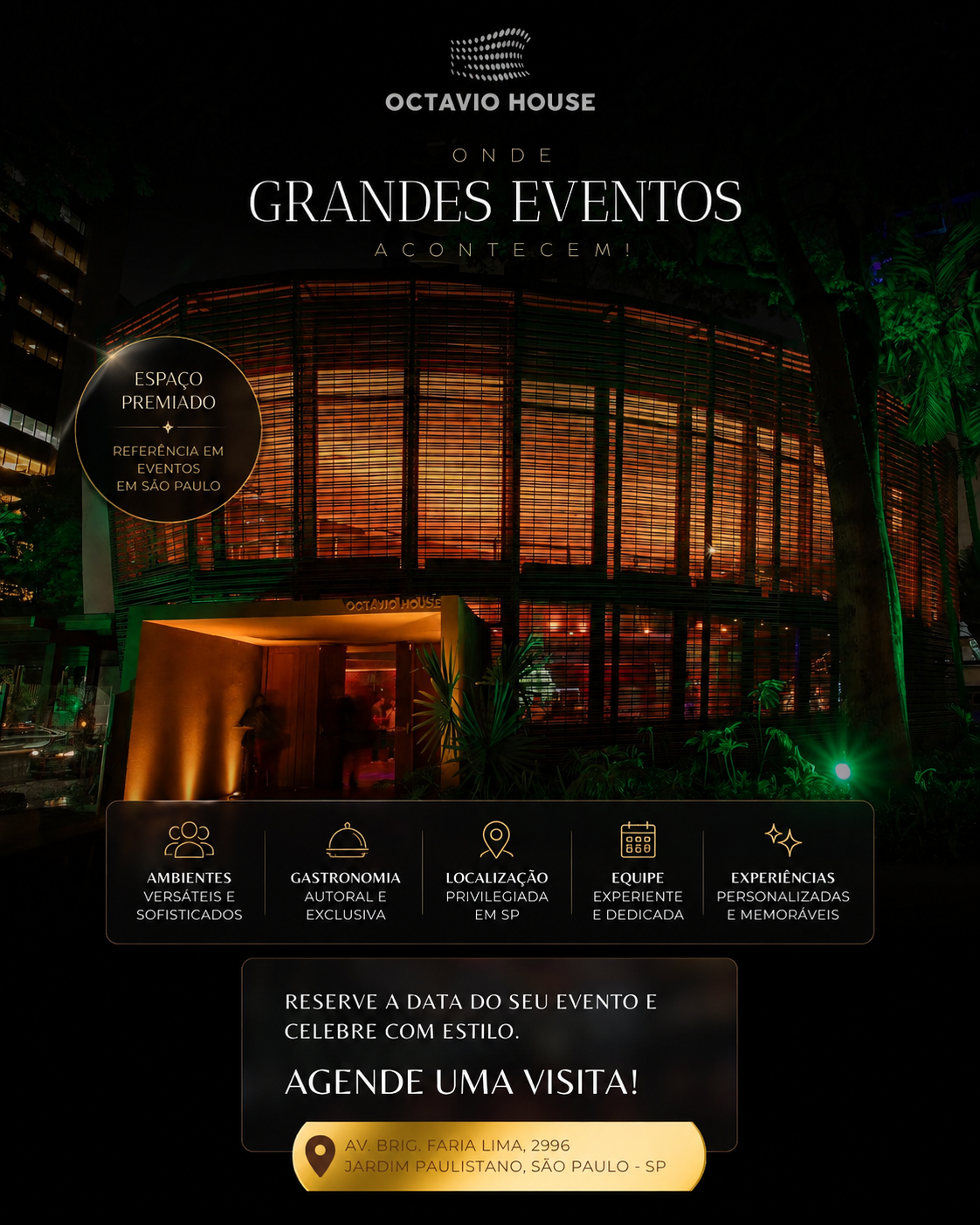 OCTAVIO HOUSE

ONDE
GRANDES EVENTOS
ACONTECEM!

ESPAÇO PREMIADO

REFERÊNCIA EM EVENTOS EM SÃO PAULO

OCTAVIO HOUSE

AMBIENTES
VERSÁTEIS E SOFISTICADOS

GASTRONOMIA
AUTORAL E EXCLUSIVA

LOCALIZAÇÃO
PRIVILEGIADA EM SP

EQUIPE
EXPERIENTE E DEDICADA

EXPERIÊNCIAS
PERSONALIZADAS E MEMORÁVEIS

RESERVE A DATA DO SEU EVENTO E CELEBRE COM ESTILO.

AGENDE UMA VISITA!

AV. BRIG. FARIA LIMA, 2996
JARDIM PAULISTANO, SÃO PAULO - SP